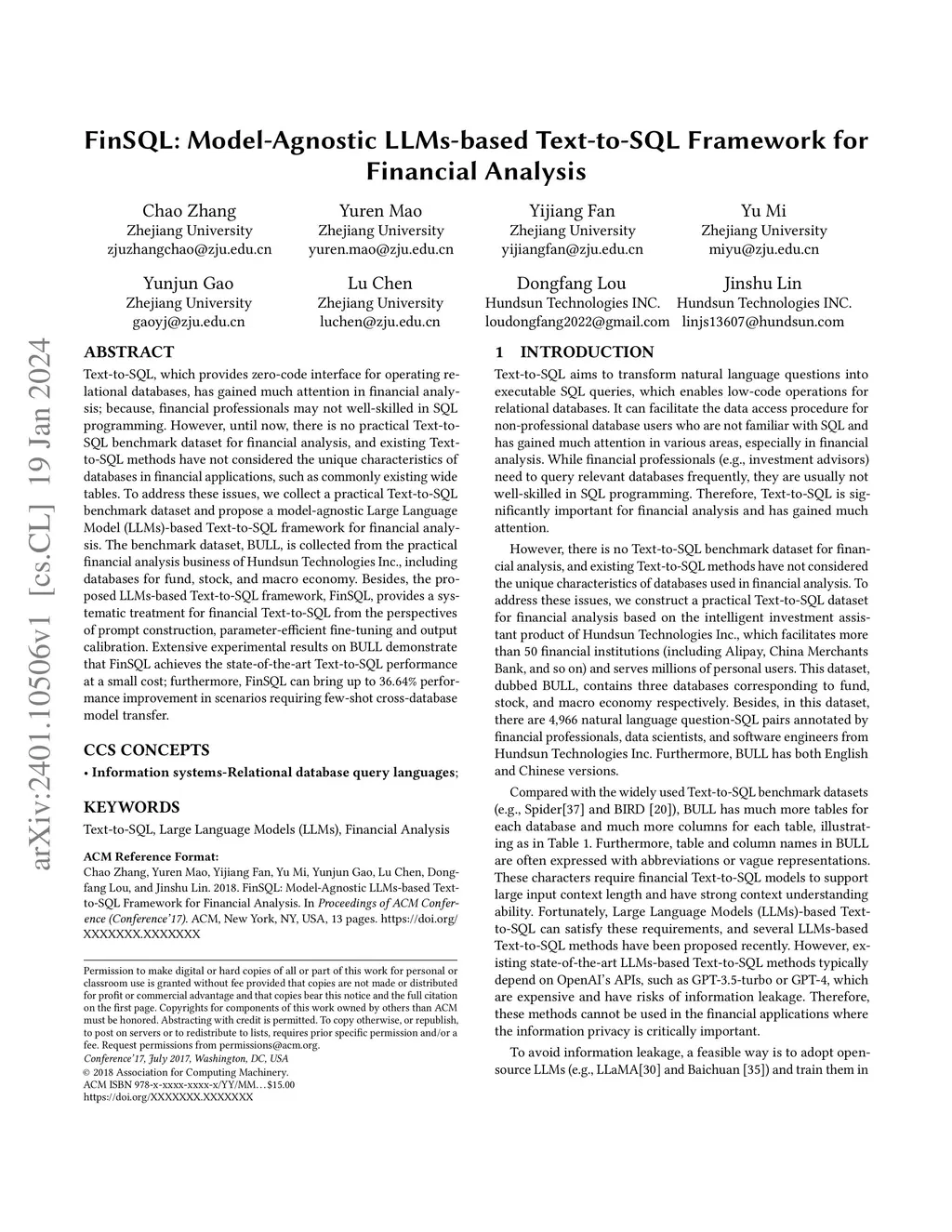 FinSQL: Model-Agnostic LLMs-based Text-to-SQL Framework for Financial Analysis

Chao Zhang
Zhejiang University
zjuzhangchao@zju.edu.cn

Yuren Mao
Zhejiang University
yuren.mao@zju.edu.cn

Yijiang Fan
Zhejiang University
yijiangfan@zju.edu.cn

Yu Mi
Zhejiang University
miyu@zju.edu.cn

Yunjun Gao
Zhejiang University
gaoyj@zju.edu.cn

Lu Chen
Zhejiang University
luchen@zju.edu.cn

Dongfang Lou
Hundsun Technologies INC.
loudongfang2022@gmail.com

Jinshu Lin
Hundsun Technologies INC.
linjs13607@hundsun.com

arXiv:2401.10506v1 [cs.CL] 19 Jan 2024

ABSTRACT

Text-to-SQL, which provides zero-code interface for operating relational databases, has gained much attention in financial analysis; because, financial professionals may not well-skilled in SQL programming. However, until now, there is no practical Text-to-SQL benchmark dataset for financial analysis, and existing Text-to-SQL methods have not considered the unique characteristics of databases in financial applications, such as commonly existing wide tables. To address these issues, we collect a practical Text-to-SQL benchmark dataset and propose a model-agnostic Large Language Model (LLMs)-based Text-to-SQL framework for financial analysis. The benchmark dataset, BULL, is collected from the practical financial analysis business of Hundsun Technologies Inc., including databases for fund, stock, and macro economy. Besides, the proposed LLMs-based Text-to-SQL framework, FinSQL, provides a systematic treatment for financial Text-to-SQL from the perspectives of prompt construction, parameter-efficient fine-tuning and output calibration. Extensive experimental results on BULL demonstrate that FinSQL achieves the state-of-the-art Text-to-SQL performance at a small cost; furthermore, FinSQL can bring up to 36.64% performance improvement in scenarios requiring few-shot cross-database model transfer.

CCS CONCEPTS

• Information systems-Relational database query languages;

KEYWORDS

Text-to-SQL, Large Language Models (LLMs), Financial Analysis

ACM Reference Format:
Chao Zhang, Yuren Mao, Yijiang Fan, Yu Mi, Yunjun Gao, Lu Chen, Dongfang Lou, and Jinshu Lin. 2018. FinSQL: Model-Agnostic LLMs-based Text-to-SQL Framework for Financial Analysis. In Proceedings of ACM Conference (Conference'17). ACM, New York, NY, USA, 13 pages. https://doi.org/XXXXXXX.XXXXXXX

Permission to make digital or hard copies of all or part of this work for personal or classroom use is granted without fee provided that copies are not made or distributed for profit or commercial advantage and that copies bear this notice and the full citation on the first page. Copyrights for components of this work owned by others than ACM must be honored. Abstracting with credit is permitted. To copy otherwise, or republish, to post on servers or to redistribute to lists, requires prior specific permission and/or a fee. Request permissions from permissions@acm.org.
Conference'17, July 2017, Washington, DC, USA
© 2018 Association for Computing Machinery.
ACM ISBN 978-x-xxxx-xxxx-x/YY/MM…$15.00
https://doi.org/XXXXXXX.XXXXXXX

1 INTRODUCTION

Text-to-SQL aims to transform natural language questions into executable SQL queries, which enables low-code operations for relational databases. It can facilitate the data access procedure for non-professional database users who are not familiar with SQL and has gained much attention in various areas, especially in financial analysis. While financial professionals (e.g., investment advisors) need to query relevant databases frequently, they are usually not well-skilled in SQL programming. Therefore, Text-to-SQL is significantly important for financial analysis and has gained much attention.

However, there is no Text-to-SQL benchmark dataset for financial analysis, and existing Text-to-SQL methods have not considered the unique characteristics of databases used in financial analysis. To address these issues, we construct a practical Text-to-SQL dataset for financial analysis based on the intelligent investment assistant product of Hundsun Technologies Inc., which facilitates more than 50 financial institutions (including Alipay, China Merchants Bank, and so on) and serves millions of personal users. This dataset, dubbed BULL, contains three databases corresponding to fund, stock, and macro economy respectively. Besides, in this dataset, there are 4,966 natural language question-SQL pairs annotated by financial professionals, data scientists, and software engineers from Hundsun Technologies Inc. Furthermore, BULL has both English and Chinese versions.

Compared with the widely used Text-to-SQL benchmark datasets (e.g., Spider[37] and BIRD [20]), BULL has much more tables for each database and much more columns for each table, illustrating as in Table 1. Furthermore, table and column names in BULL are often expressed with abbreviations or vague representations. These characters require financial Text-to-SQL models to support large input context length and have strong context understanding ability. Fortunately, Large Language Models (LLMs)-based Text-to-SQL can satisfy these requirements, and several LLMs-based Text-to-SQL methods have been proposed recently. However, existing state-of-the-art LLMs-based Text-to-SQL methods typically depend on OpenAI's APIs, such as GPT-3.5-turbo or GPT-4, which are expensive and have risks of information leakage. Therefore, these methods cannot be used in the financial applications where the information privacy is critically important.

To avoid information leakage, a feasible way is to adopt open-source LLMs (e.g., LLaMA[30] and Baichuan [35]) and train them in